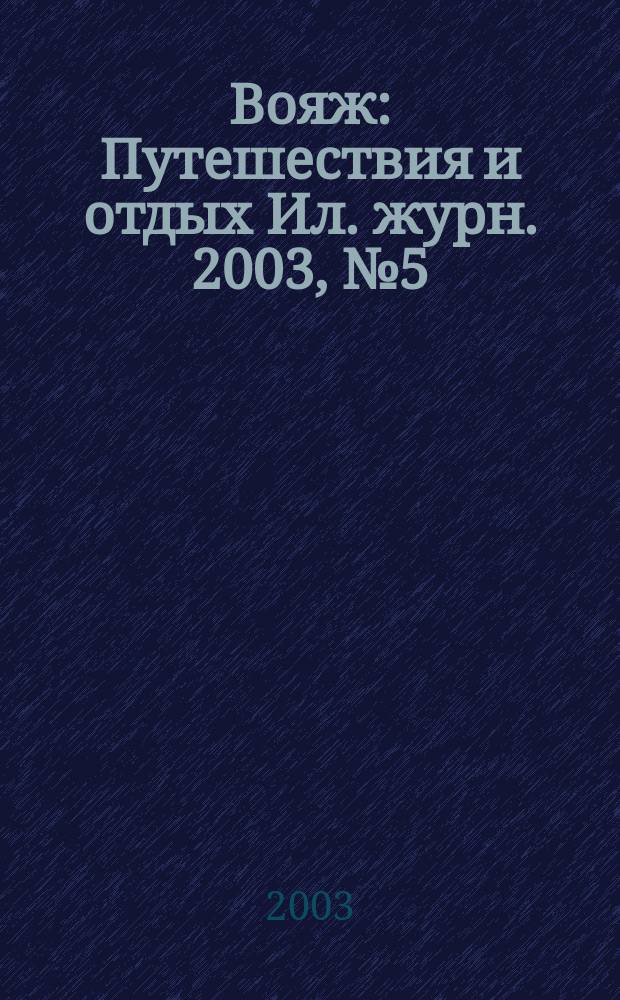 Вояж: Путешествия и отдых Ил. журн. 2003, №5

2003